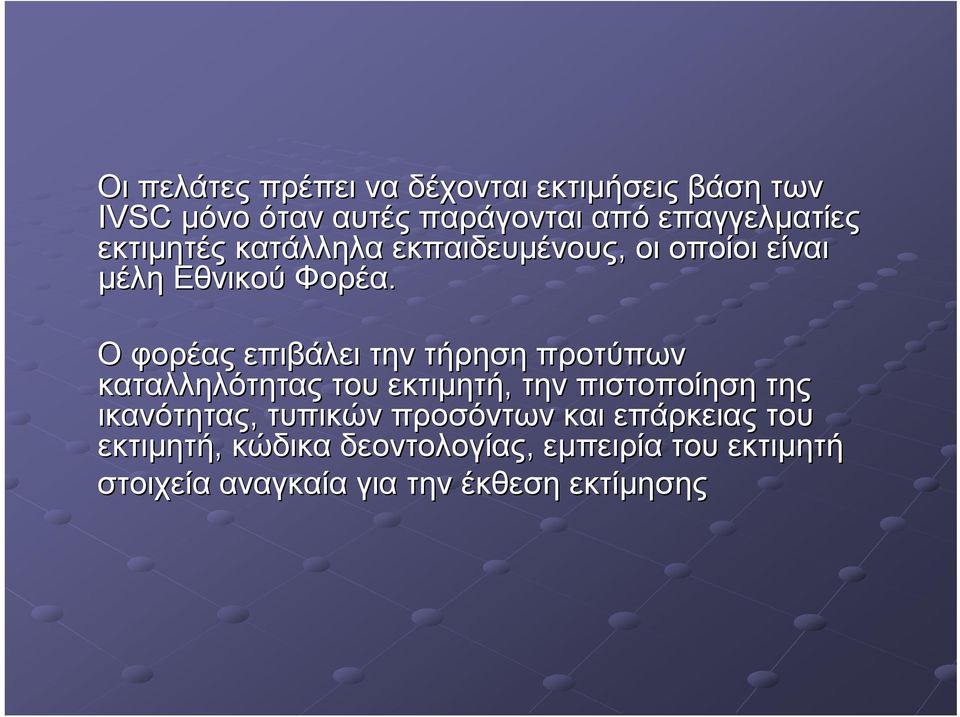 Οι πελάτες πρέπει να δέχονται εκτιμήσεις βάση των IVSC μόνο όταν αυτές παράγονται από επαγγελματίες εκτιμητές κατάλληλα εκπαιδευμένους, οι οποίοι είναι μέλη Εθνικού Φορέα.

Ο φορέας επιβάλει την τήρηση προτύπων καταλληλότητας του εκτιμητή, την πιστοποίηση της ικανότητας, τυπικών προσόντων και επάρκειας του εκτιμητή, κώδικα δεοντολογίας, εμπειρία του εκτιμητή στοιχεία αναγκαία για την έκθεση εκτίμησης